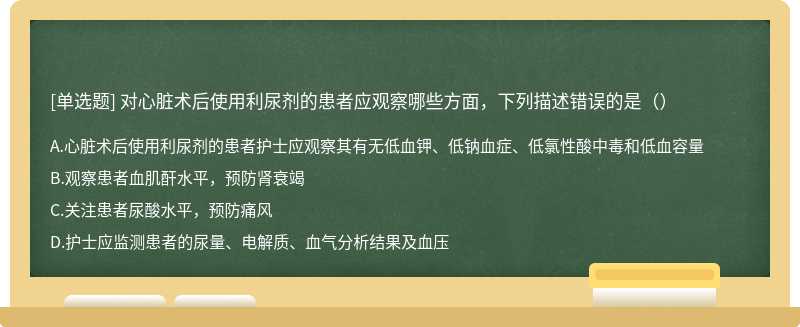 [单选题] 对心脏术后使用利尿剂的患者应观察哪些方面，下列描述错误的是（）

A.心脏术后使用利尿剂的患者护士应观察其有无低血钾、低钠血症、低氯性酸中毒和低血容量

B.观察患者血肌酐水平，预防肾衰竭

C.关注患者尿酸水平，预防痛风

D.护士应监测患者的尿量、电解质、血气分析结果及血压